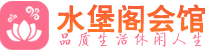 水堡阁会馆
品质生活休闲人生